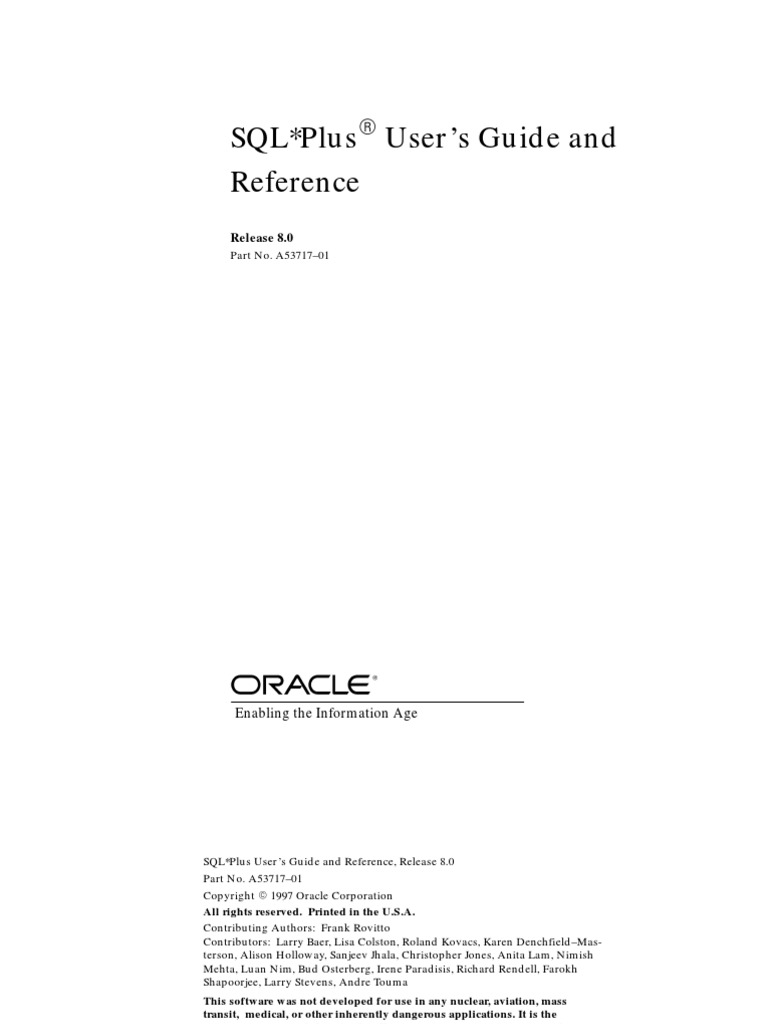 SQL*Plus® User's Guide and Reference

Release 8.0

Part No. A53717–01

ORACLE®

Enabling the Information Age

SQL*Plus User's Guide and Reference, Release 8.0

Part No. A53717–01

Copyright © 1997 Oracle Corporation

All rights reserved. Printed in the U.S.A.

Contributing Authors: Frank Rovitto

Contributors: Larry Baer, Lisa Colston, Roland Kovacs, Karen Denchfield–Masterson, Alison Holloway, Sanjeev Jhala, Christopher Jones, Anita Lam, Nimish Mehta, Luan Nim, Bud Osterberg, Irene Paradisis, Richard Rendell, Farokh Shapoorjee, Larry Stevens, Andre Touma

This software was not developed for use in any nuclear, aviation, mass transit, medical, or other inherently dangerous applications. It is the